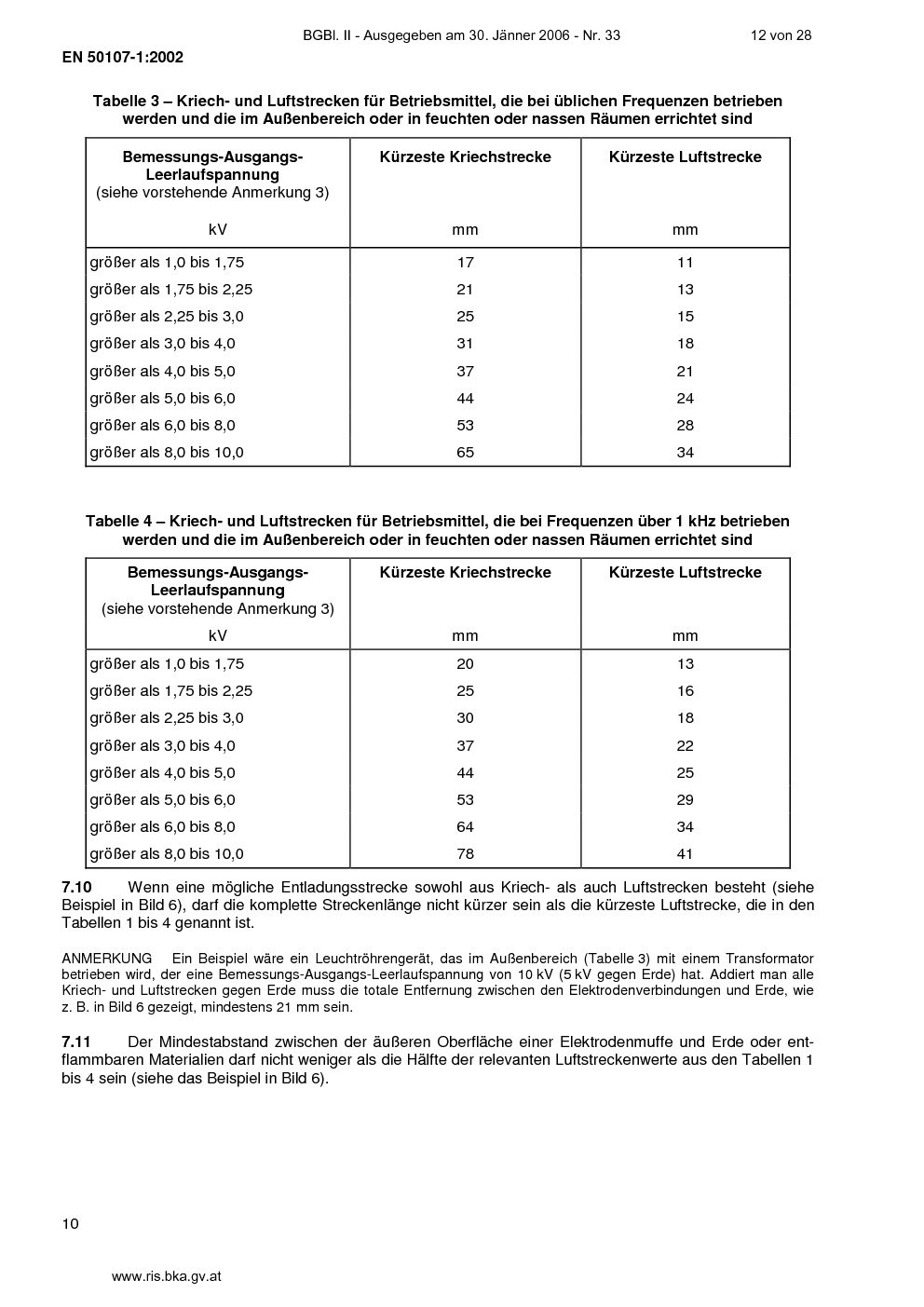 BGBl. II - Ausgegeben am 30. Jänner 2006 - Nr. 33

12 von 28

EN 50107-1:2002

Tabelle 3 – Kriech- und Luftstrecken für Betriebsmittel, die bei üblichen Frequenzen betrieben werden und die im Außenbereich oder in feuchten oder nassen Räumen errichtet sind

| Bemessungs-Ausgangs-Leerlaufspannung (siehe vorstehende Anmerkung 3) kV | Kürzeste Kriechstrecke mm | Kürzeste Luftstrecke mm |
|---|---|---|
| größer als 1,0 bis 1,75 | 17 | 11 |
| größer als 1,75 bis 2,25 | 21 | 13 |
| größer als 2,25 bis 3,0 | 25 | 15 |
| größer als 3,0 bis 4,0 | 31 | 18 |
| größer als 4,0 bis 5,0 | 37 | 21 |
| größer als 5,0 bis 6,0 | 44 | 24 |
| größer als 6,0 bis 8,0 | 53 | 28 |
| größer als 8,0 bis 10,0 | 65 | 34 |

Tabelle 4 – Kriech- und Luftstrecken für Betriebsmittel, die bei Frequenzen über 1 kHz betrieben werden und die im Außenbereich oder in feuchten oder nassen Räumen errichtet sind

| Bemessungs-Ausgangs-Leerlaufspannung (siehe vorstehende Anmerkung 3) kV | Kürzeste Kriechstrecke mm | Kürzeste Luftstrecke mm |
|---|---|---|
| größer als 1,0 bis 1,75 | 20 | 13 |
| größer als 1,75 bis 2,25 | 25 | 16 |
| größer als 2,25 bis 3,0 | 30 | 18 |
| größer als 3,0 bis 4,0 | 37 | 22 |
| größer als 4,0 bis 5,0 | 44 | 25 |
| größer als 5,0 bis 6,0 | 53 | 29 |
| größer als 6,0 bis 8,0 | 64 | 34 |
| größer als 8,0 bis 10,0 | 78 | 41 |

7.10 Wenn eine mögliche Entladungsstrecke sowohl aus Kriech- als auch Luftstrecken besteht (siehe Beispiel in Bild 6), darf die komplette Streckenlänge nicht kürzer sein als die kürzeste Luftstrecke, die in den Tabellen 1 bis 4 genannt ist.

ANMERKUNG Ein Beispiel wäre ein Leuchtröhrengerät, das im Außenbereich (Tabelle 3) mit einem Transformator betrieben wird, der eine Bemessungs-Ausgangs-Leerlaufspannung von 10 kV (5 kV gegen Erde) hat. Addiert man alle Kriech- und Luftstrecken gegen Erde muss die totale Entfernung zwischen den Elektrodenverbindungen und Erde, wie z. B. in Bild 6 gezeigt, mindestens 21 mm sein.

7.11 Der Mindestabstand zwischen der äußeren Oberfläche einer Elektrodenmuffe und Erde oder entflammbaren Materialien darf nicht weniger als die Hälfte der relevanten Luftstreckenwerte aus den Tabellen 1 bis 4 sein (siehe das Beispiel in Bild 6).

10

www.ris.bka.gv.at